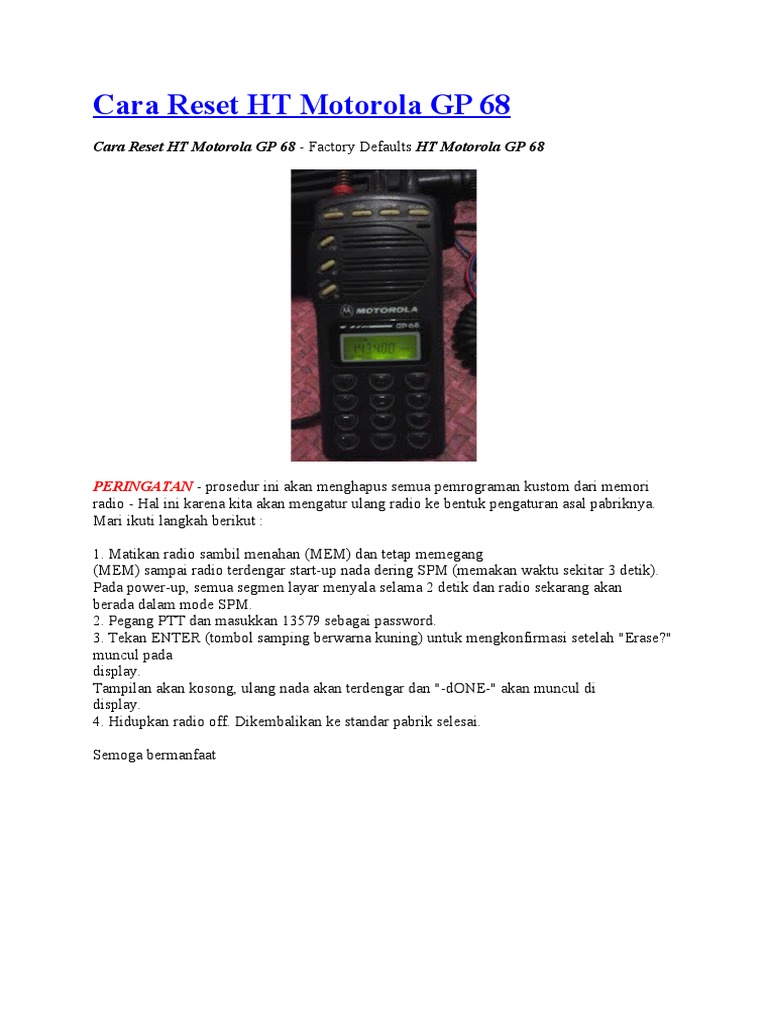 Cara Reset HT Motorola GP 68

Cara Reset HT Motorola GP 68 - Factory Defaults HT Motorola GP 68

MOTOROLA
GP 68

PERINGATAN - prosedur ini akan menghapus semua pemrograman kustom dari memori radio - Hal ini karena kita akan mengatur ulang radio ke bentuk pengaturan asal pabriknya. Mari ikuti langkah berikut :

1. Matikan radio sambil menahan (MEM) dan tetap memegang
(MEM) sampai radio terdengar start-up nada dering SPM (memakan waktu sekitar 3 detik). Pada power-up, semua segmen layar menyala selama 2 detik dan radio sekarang akan berada dalam mode SPM.
2. Pegang PTT dan masukkan 13579 sebagai password.
3. Tekan ENTER (tombol samping berwarna kuning) untuk mengkonfirmasi setelah "Erase?" muncul pada
display.
Tampilan akan kosong, ulang nada akan terdengar dan "-dONE-" akan muncul di
display.
4. Hidupkan radio off. Dikembalikan ke standar pabrik selesai.

Semoga bermanfaat